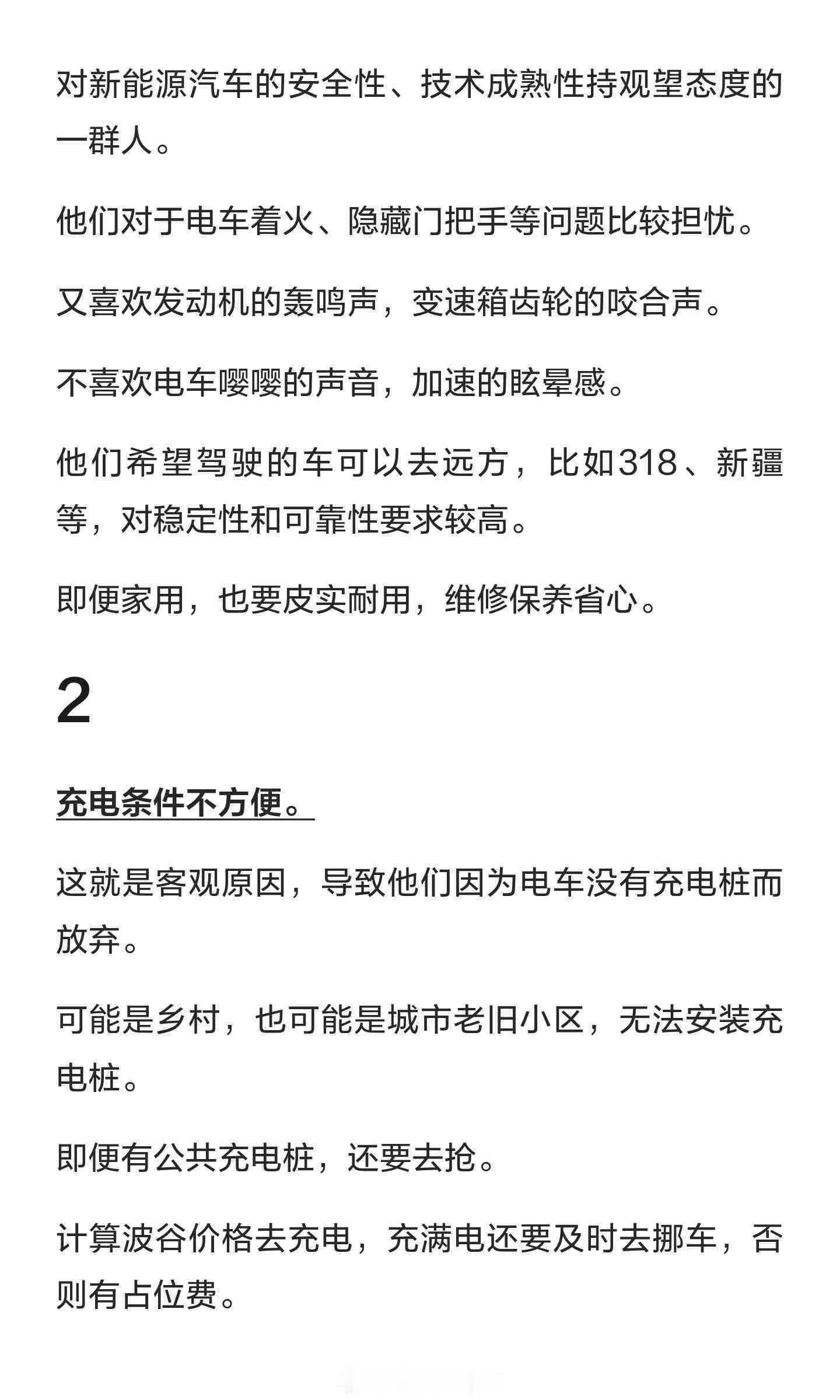 对新能源汽车的安全性、技术成熟性持观望态度的一群人。

他们对于电车着火、隐藏门把手等问题比较担忧。

又喜欢发动机的轰鸣声，变速箱齿轮的咬合声。

不喜欢电车嘤嘤的声音，加速的眩晕感。

他们希望驾驶的车可以去远方，比如318、新疆等，对稳定性和可靠性要求较高。

即便家用，也要皮实耐用，维修保养省心。

2

充电条件不方便。

这就是客观原因，导致他们因为电车没有充电桩而放弃。

可能是乡村，也可能是城市老旧小区，无法安装充电桩。

即便有公共充电桩，还要去抢。

计算波谷价格去充电，充满电还要及时去挪车，否则有占位费。